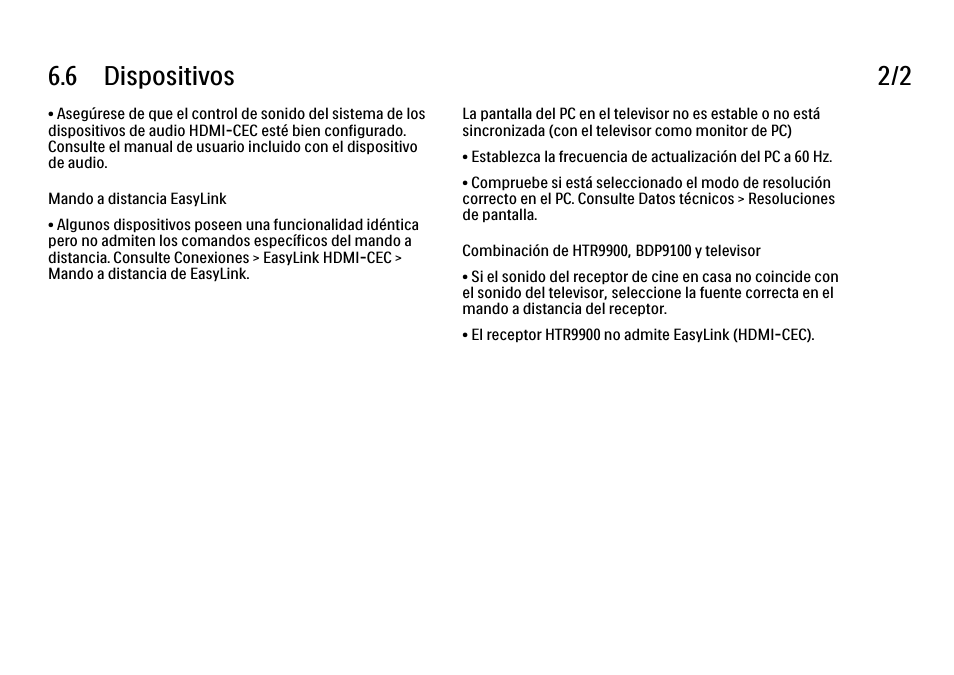 6.6 Dispositivos 2/2

• Asegúrese de que el control de sonido del sistema de los dispositivos de audio HDMI-CEC esté bien configurado. Consulte el manual de usuario incluido con el dispositivo de audio.

Mando a distancia EasyLink

• Algunos dispositivos poseen una funcionalidad idéntica pero no admiten los comandos específicos del mando a distancia. Consulte Conexiones > EasyLink HDMI-CEC > Mando a distancia de EasyLink.

La pantalla del PC en el televisor no es estable o no está sincronizada (con el televisor como monitor de PC)

• Establezca la frecuencia de actualización del PC a 60 Hz.

• Compruebe si está seleccionado el modo de resolución correcto en el PC. Consulte Datos técnicos > Resoluciones de pantalla.

Combinación de HTR9900, BDP9100 y televisor

• Si el sonido del receptor de cine en casa no coincide con el sonido del televisor, seleccione la fuente correcta en el mando a distancia del receptor.

• El receptor HTR9900 no admite EasyLink (HDMI-CEC).